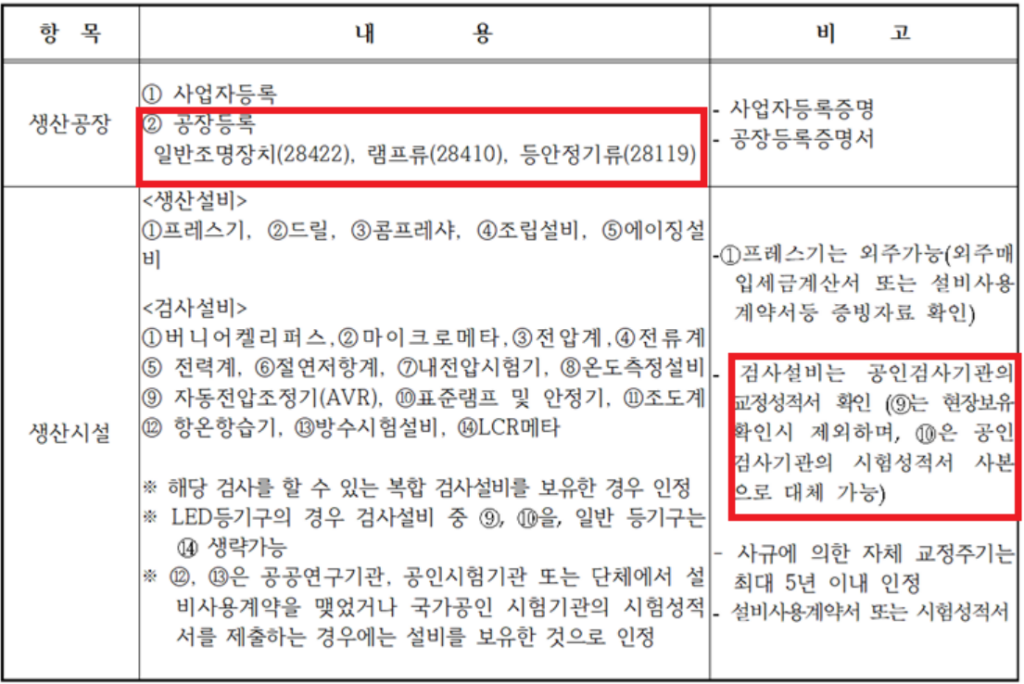 | 항 목 | 내 용 | 비 고 |
|---|---|---|
| 생산공장 | ① 사업자등록 ② 공장등록 일반조명장치(28422), 램프류(28410), 등안정기류(28119) | - 사업자등록증명 - 공장등록증명서 |
| 생산시설 | <생산설비> ①프레스기, ②드릴, ③콤프레샤, ④조립설비, ⑤에이징설비 <검사설비> ①버니어켈리퍼스, ②마이크로메타, ③전압계, ④전류계 ⑤ 전력계, ⑥절연저항계, ⑦내전압시험기, ⑧온도측정설비 ⑨ 자동전압조정기(AVR), ⑩표준램프 및 안정기, ⑪조도계 ⑫ 항온항습기, ⑬방수시험설비, ⑭LCR메타 ※ 해당 검사를 할 수 있는 복합 검사설비를 보유한 경우 인정 ※ LED등기구의 경우 검사설비 중 ⑨, ⑩을, 일반 등기구는 ⑭ 생략가능 ※ ⑫, ⑬은 공공연구기관, 공인시험기관 또는 단체에서 설비사용계약을 맺었거나 국가공인 시험기관의 시험성적서를 제출하는 경우에는 설비를 보유한 것으로 인정 | -①프레스기는 외주가능(외주매입세금계산서 또는 설비사용계약서등 증빙자료 확인) - 검사설비는 공인검사기관의 교정성적서 확인 (⑨는 현장보유 확인시 제외하며, ⑩은 공인검사기관의 시험성적서 사본으로 대체 가능) - 사규에 의한 자체 교정주기는 최대 5년 이내 인정 - 설비사용계약서 또는 시험성적서 |